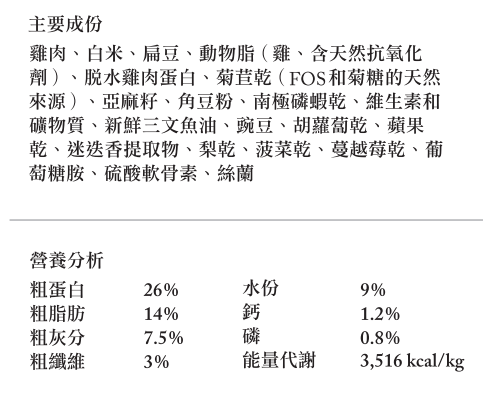 主要成份

雞肉、白米、扁豆、動物脂(雞、含天然抗氧化劑)、脫水雞肉蛋白、菊苣乾(FOS和菊糖的天然來源)、亞麻籽、角豆粉、南極磷蝦乾、維生素和礦物質、新鮮三文魚油、豌豆、胡蘿蔔乾、蘋果乾、迷迭香提取物、梨乾、菠菜乾、蔓越莓乾、葡萄糖胺、硫酸軟骨素、絲蘭

營養分析

粗蛋白 26%
粗脂肪 14%
粗灰分 7.5%
粗纖維 3%

水份 9%
鈣 1.2%
磷 0.8%
能量代謝 3,516 kcal/kg